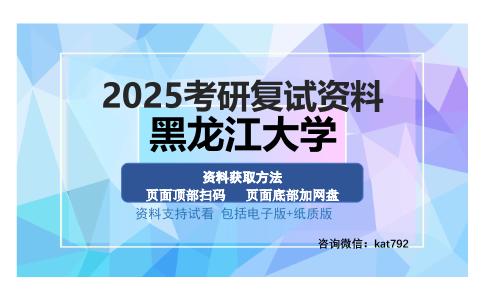 2025考研复试资料
黑龙江大学

资料获取方法
页面顶部扫码　　页面底部加网盘

资料支持试看 包括电子版+纸质版

咨询微信：kat792